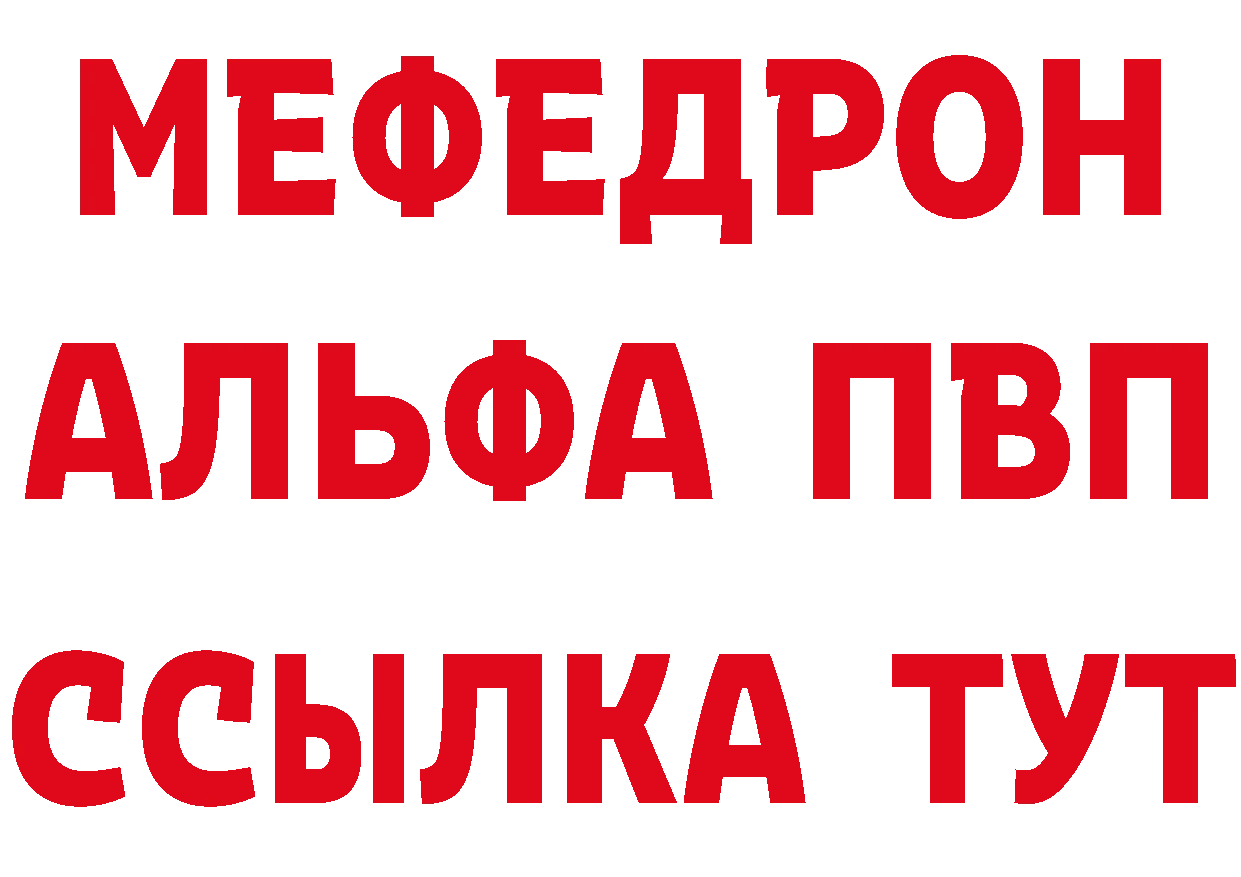 МЕФЕДРОН
АЛЬФА ПВП
ССЫЛКА ТУТ